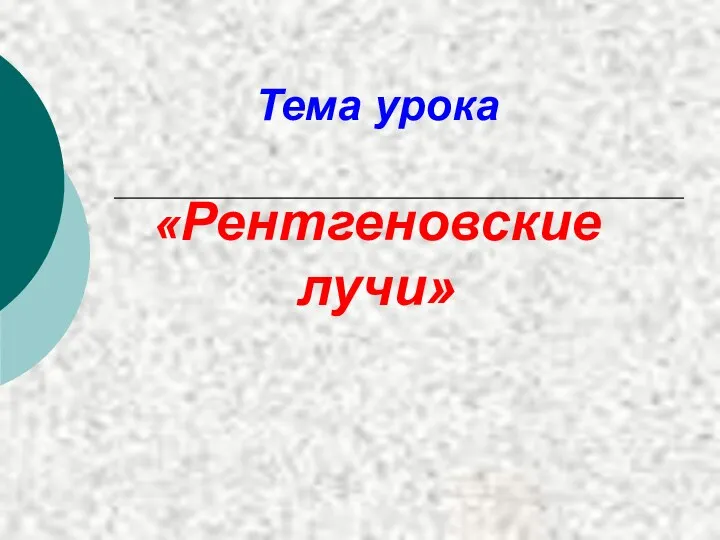 Тема урока

«Рентгеновские лучи»